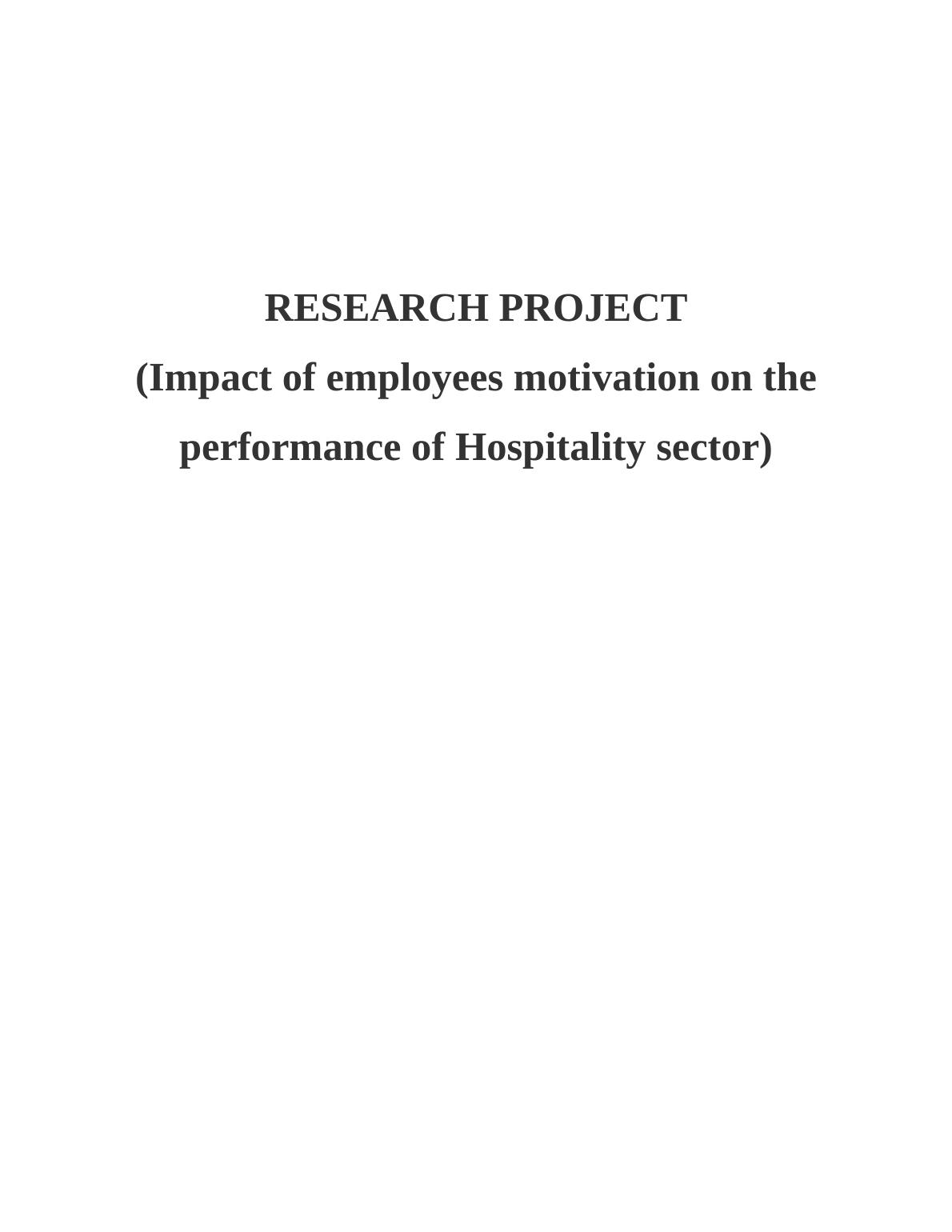 RESEARCH PROJECT

(Impact of employees motivation on the performance of Hospitality sector)